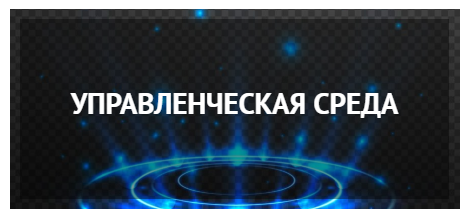 УПРАВЛЕНЧЕСКАЯ СРЕДА